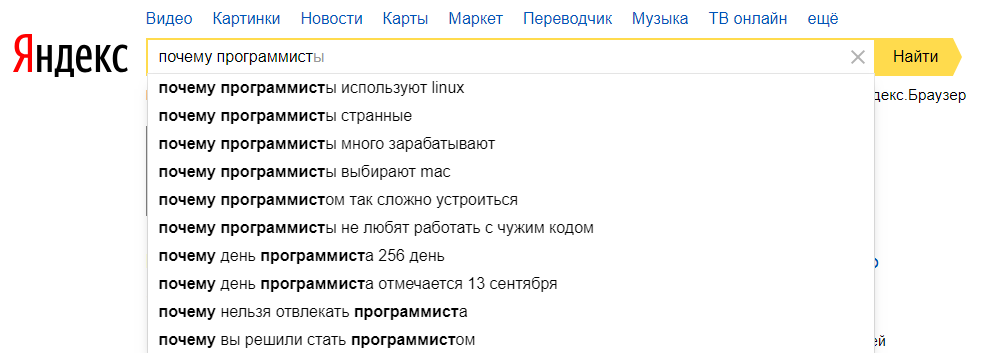 Видео Картинки Новости Карты Маркет Переводчик Музыка ТВ онлайн ещё

Яндекс

почему программисты

Найти

декс.Браузер

почему программисты используют linux
почему программисты странные
почему программисты много зарабатывают
почему программисты выбирают mac
почему программистом так сложно устроиться
почему программисты не любят работать с чужим кодом
почему день программиста 256 день
почему день программиста отмечается 13 сентября
почему нельзя отвлекать программиста
почему вы решили стать программистом

ей